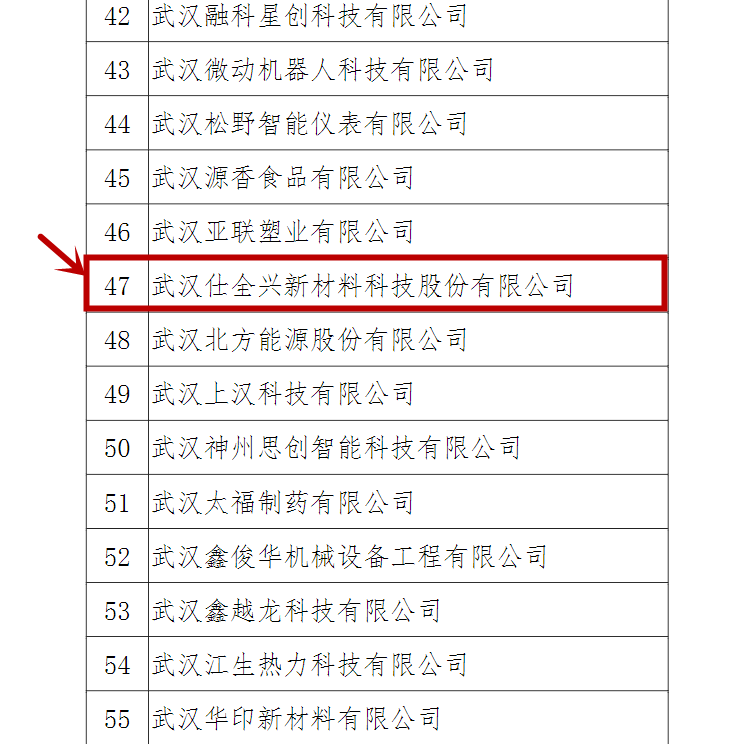 | 42 | 武汉融科星创科技有限公司 |
|---|---|
| 43 | 武汉微动机器人科技有限公司 |
| 44 | 武汉松野智能仪表有限公司 |
| 45 | 武汉源香食品有限公司 |
| 46 | 武汉亚联塑业有限公司 |
| 47 | 武汉仕全兴新材料科技股份有限公司 |
| 48 | 武汉北方能源股份有限公司 |
| 49 | 武汉上汉科技有限公司 |
| 50 | 武汉神州思创智能科技有限公司 |
| 51 | 武汉太福制药有限公司 |
| 52 | 武汉鑫俊华机械设备工程有限公司 |
| 53 | 武汉鑫越龙科技有限公司 |
| 54 | 武汉江生热力科技有限公司 |
| 55 | 武汉华印新材料有限公司 |